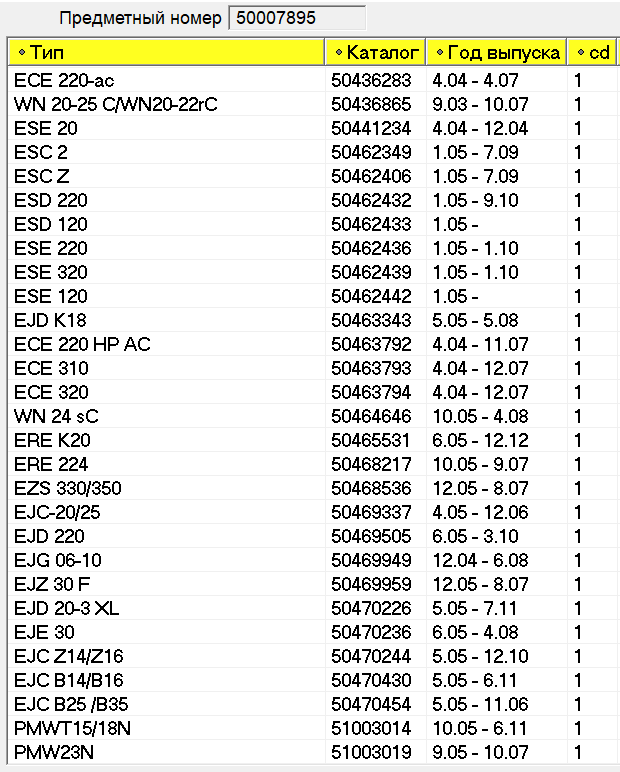 Предметный номер 50007895

| Тип | Каталог | Год выпуска | cd |
|---|---|---|---|
| ECE 220-ac | 50436283 | 4.04 - 4.07 | 1 |
| WN 20-25 C/WN20-22rC | 50436865 | 9.03 - 10.07 | 1 |
| ESE 20 | 50441234 | 4.04 - 12.04 | 1 |
| ESC 2 | 50462349 | 1.05 - 7.09 | 1 |
| ESC Z | 50462406 | 1.05 - 7.09 | 1 |
| ESD 220 | 50462432 | 1.05 - 9.10 | 1 |
| ESD 120 | 50462433 | 1.05 - | 1 |
| ESE 220 | 50462436 | 1.05 - 1.10 | 1 |
| ESE 320 | 50462439 | 1.05 - 1.10 | 1 |
| ESE 120 | 50462442 | 1.05 - | 1 |
| EJD K18 | 50463343 | 5.05 - 5.08 | 1 |
| ECE 220 HP AC | 50463792 | 4.04 - 11.07 | 1 |
| ECE 310 | 50463793 | 4.04 - 12.07 | 1 |
| ECE 320 | 50463794 | 4.04 - 12.07 | 1 |
| WN 24 sC | 50464646 | 10.05 - 4.08 | 1 |
| ERE K20 | 50465531 | 6.05 - 12.12 | 1 |
| ERE 224 | 50468217 | 10.05 - 9.07 | 1 |
| EZS 330/350 | 50468536 | 12.05 - 8.07 | 1 |
| EJC-20/25 | 50469337 | 4.05 - 12.06 | 1 |
| EJD 220 | 50469505 | 6.05 - 3.10 | 1 |
| EJG 06-10 | 50469949 | 12.04 - 6.08 | 1 |
| EJZ 30 F | 50469959 | 12.05 - 8.07 | 1 |
| EJD 20-3 XL | 50470226 | 5.05 - 7.11 | 1 |
| EJE 30 | 50470236 | 6.05 - 4.08 | 1 |
| EJC Z14/Z16 | 50470244 | 5.05 - 12.10 | 1 |
| EJC B14/B16 | 50470430 | 5.05 - 6.11 | 1 |
| EJC B25 /B35 | 50470454 | 5.05 - 11.06 | 1 |
| PMWT15/18N | 51003014 | 10.05 - 6.11 | 1 |
| PMW23N | 51003019 | 9.05 - 10.07 | 1 |